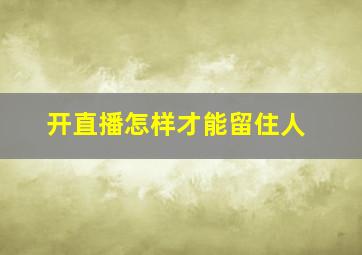 开直播怎样才能留住人